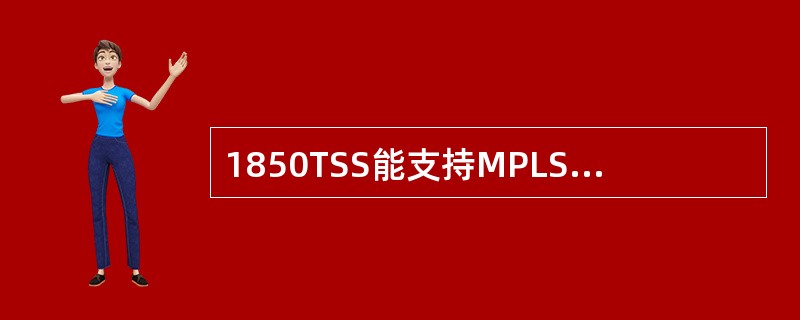 1850TSS能支持MPLS...